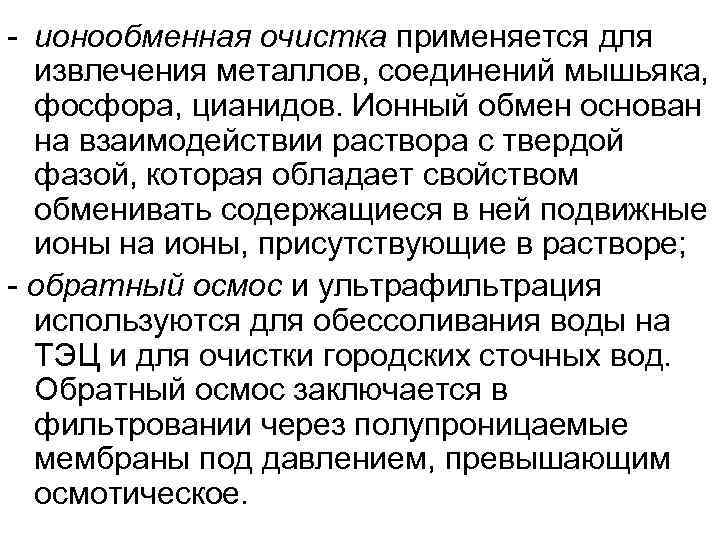 - ионообменная очистка применяется для извлечения металлов, соединений мышьяка, фосфора, цианидов. Ионный обмен основан на взаимодействии раствора с твердой фазой, которая обладает свойством обменивать содержащиеся в ней подвижные ионы на ионы, присутствующие в растворе;

- обратный осмос и ультрафильтрация используются для обессоливания воды на ТЭЦ и для очистки городских сточных вод. Обратный осмос заключается в фильтровании через полупроницаемые мембраны под давлением, превышающим осмотическое.